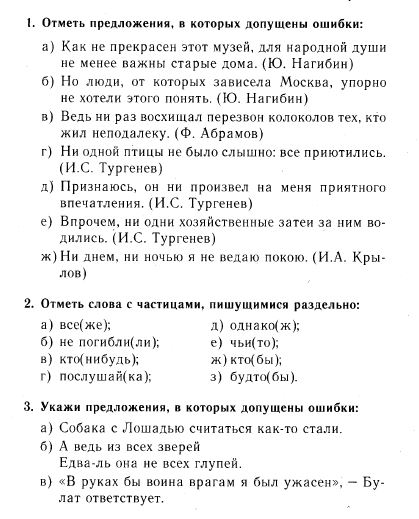 1. Отметь предложения, в которых допущены ошибки:

а) Как не прекрасен этот музей, для народной души не менее важны старые дома. (Ю. Нагибин)
б) Но люди, от которых зависела Москва, упорно не хотели этого понять. (Ю. Нагибин)
в) Ведь ни раз восхищал перезвон колоколов тех, кто жил неподалеку. (Ф. Абрамов)
г) Ни одной птицы не было слышно: все приютились. (И.С. Тургенев)
д) Признаюсь, он ни произвел на меня приятного впечатления. (И.С. Тургенев)
е) Впрочем, ни одни хозяйственные затеи за ним водились. (И.С. Тургенев)
ж) Ни днем, ни ночью я не ведаю покою. (И.А. Крылов)

2. Отметь слова с частицами, пишущимися раздельно:

а) все(же);
б) не погибли(ли);
в) кто(нибудь);
г) послушай(ка);
д) однако(ж);
е) чьи(то);
ж) кто(бы);
з) будто(бы).

3. Укажи предложения, в которых допущены ошибки:

а) Собака с Лошадью считаться как-то стали.
б) А ведь из всех зверей
Едва-ль она не всех глупей.
в) «В руках бы воина врагам я был ужасен», — Булат ответствует.